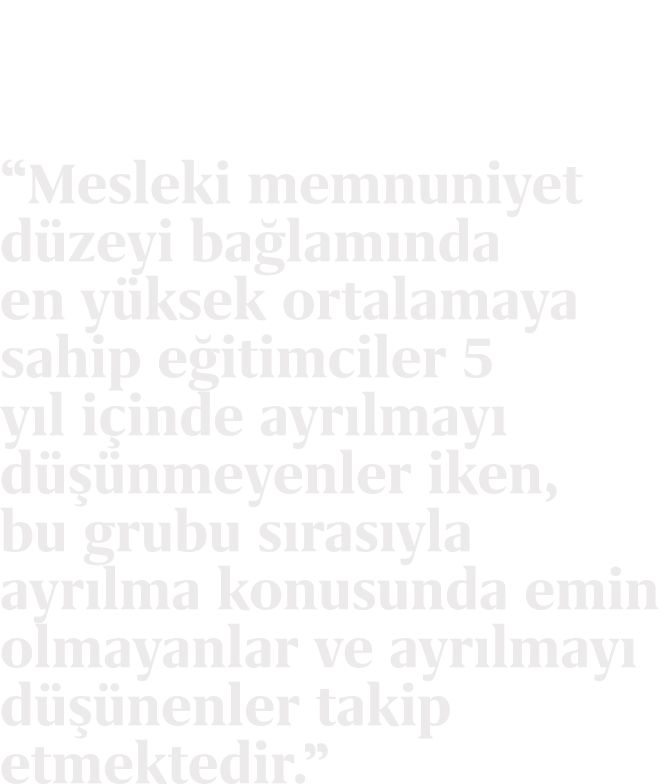 “Mesleki memnuniyet düzeyi bağlamında en yüksek ortalamaya sahip eğitimciler 5 yıl içinde ayrılmayı düşünmeyenler iken, bu grubu sırasıyla ayrılma konusunda emin olmayanlar ve ayrılmayı düşünenler takip etmektedir.”